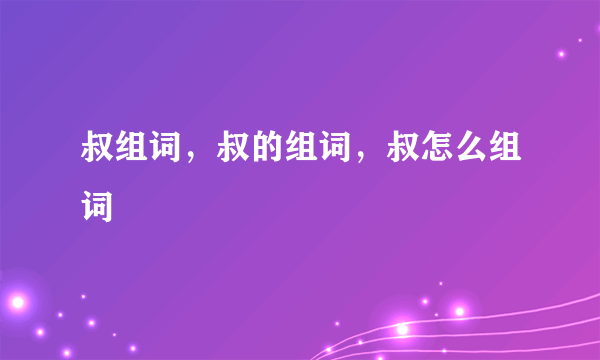 叔组词，叔的组词，叔怎么组词